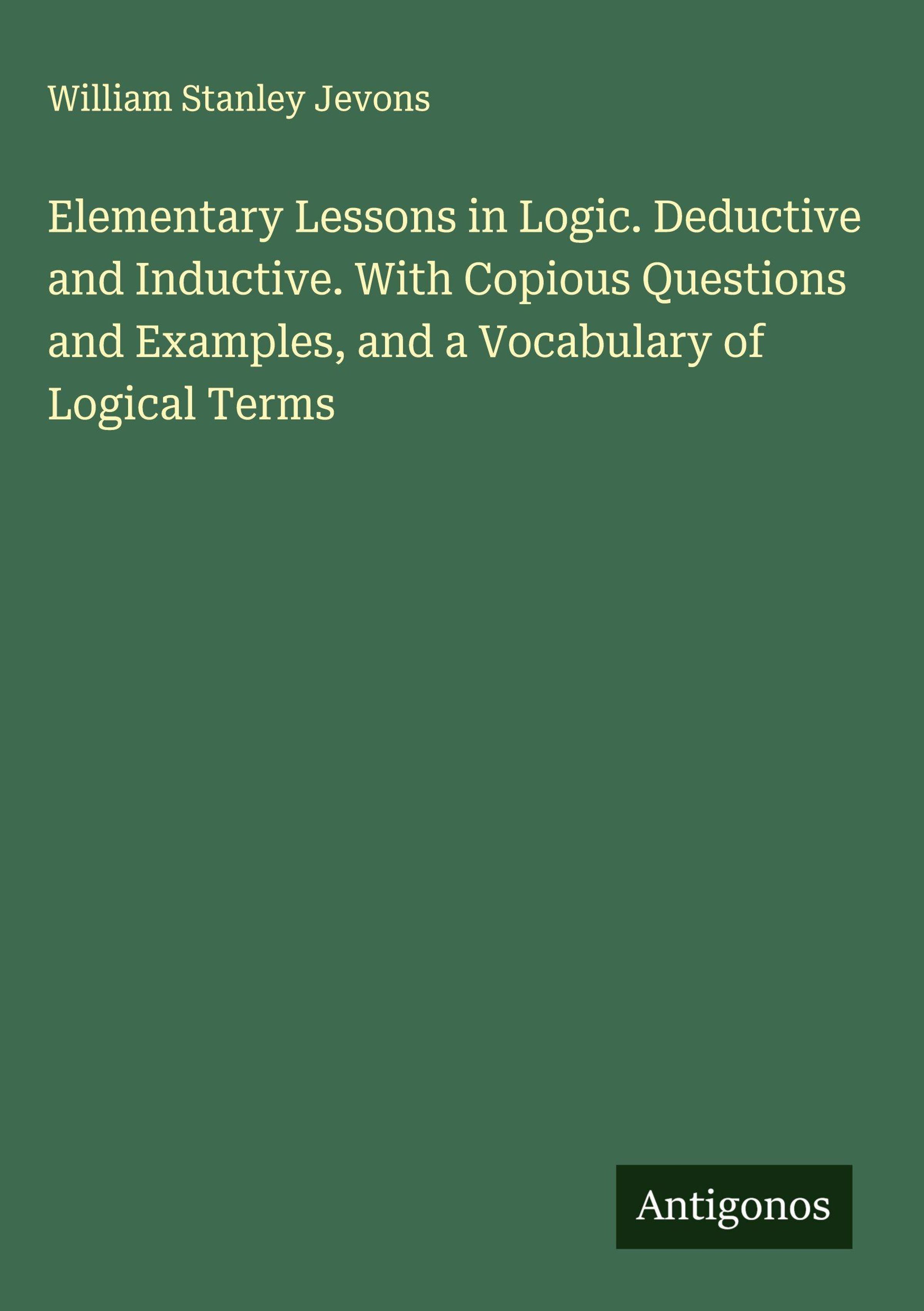 William Stanley Jevons

Elementary Lessons in Logic. Deductive and Inductive. With Copious Questions and Examples, and a Vocabulary of Logical Terms

Antigonos